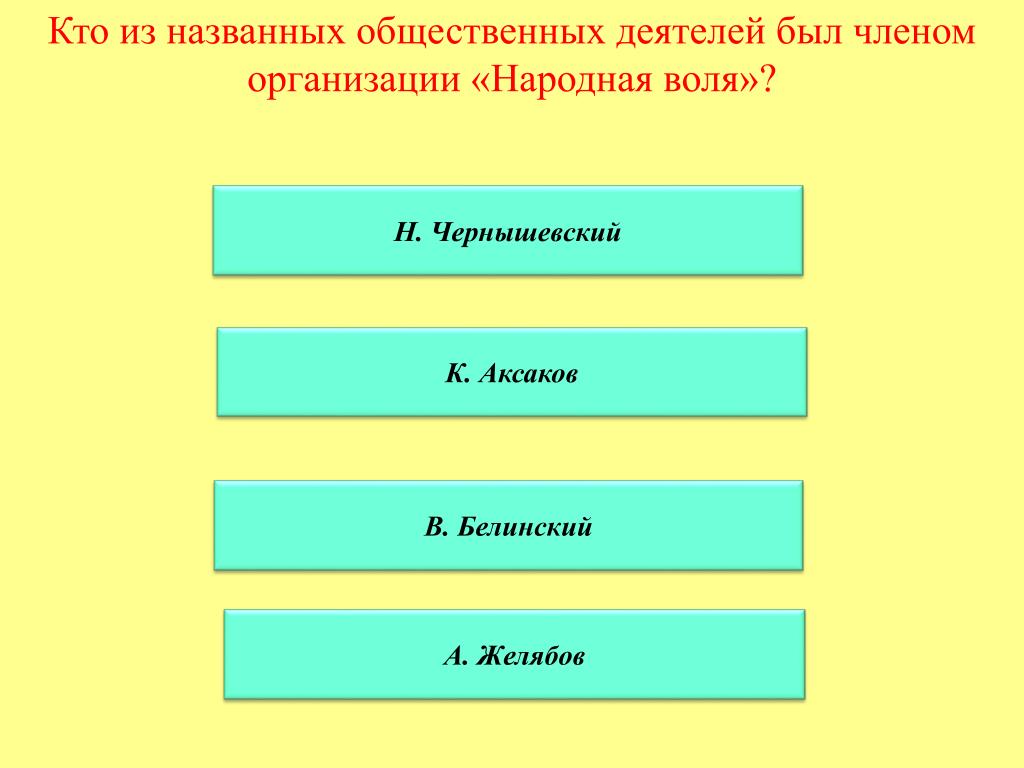 Кто из названных общественных деятелей был членом организации «Народная воля»?

Н. Чернышевский

К. Аксаков

В. Белинский

А. Желябов